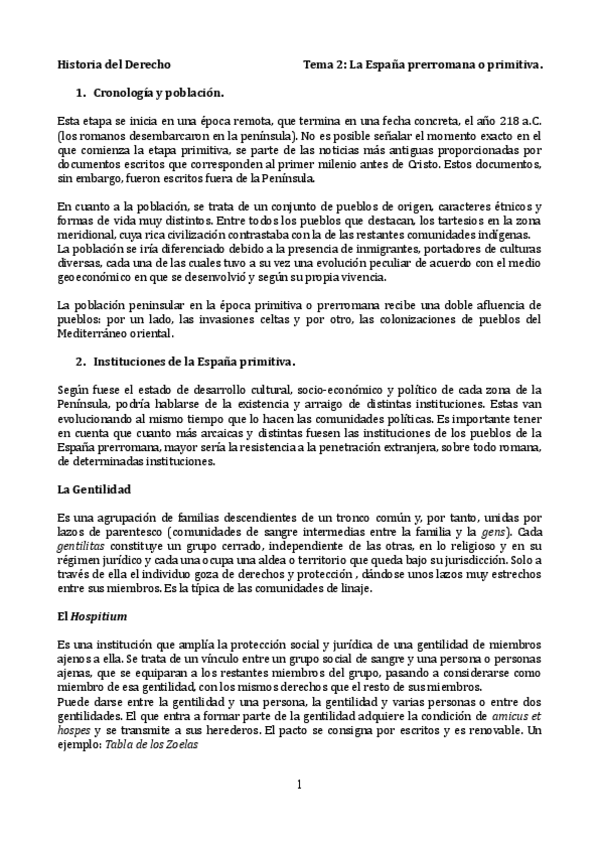 Historia del Derecho

Tema 2: La España prerromana o primitiva.

1. Cronología y población.

Esta etapa se inicia en una época remota, que termina en una fecha concreta, el año 218 a.C. (los romanos desembarcaron en la península). No es posible señalar el momento exacto en el que comienza la etapa primitiva, se parte de las noticias más antiguas proporcionadas por documentos escritos que corresponden al primer milenio antes de Cristo. Estos documentos, sin embargo, fueron escritos fuera de la Península.

En cuanto a la población, se trata de un conjunto de pueblos de origen, caracteres étnicos y formas de vida muy distintos. Entre todos los pueblos que destacan, los tartesios en la zona meridional, cuya rica civilización contrastaba con la de las restantes comunidades indígenas.
La población se iría diferenciado debido a la presencia de inmigrantes, portadores de culturas diversas, cada una de las cuales tuvo a su vez una evolución peculiar de acuerdo con el medio geoeconómico en que se desenvolvió y según su propia vivencia.

La población peninsular en la época primitiva o prerromana recibe una doble afluencia de pueblos: por un lado, las invasiones celtas y por otro, las colonizaciones de pueblos del Mediterráneo oriental.

2. Instituciones de la España primitiva.

Según fuese el estado de desarrollo cultural, socio-económico y político de cada zona de la Península, podría hablarse de la existencia y arraigo de distintas instituciones. Estas van evolucionando al mismo tiempo que lo hacen las comunidades políticas. Es importante tener en cuenta que cuanto más arcaicas y distintas fuesen las instituciones de los pueblos de la España prerromana, mayor sería la resistencia a la penetración extranjera, sobre todo romana, de determinadas instituciones.

La Gentilidad

Es una agrupación de familias descendientes de un tronco común y, por tanto, unidas por lazos de parentesco (comunidades de sangre intermedias entre la familia y la gens). Cada gentilitas constituye un grupo cerrado, independiente de las otras, en lo religioso y en su régimen jurídico y cada una ocupa una aldea o territorio que queda bajo su jurisdicción. Solo a través de ella el individuo goza de derechos y protección , dándose unos lazos muy estrechos entre sus miembros. Es la típica de las comunidades de linaje.

El Hospitium

Es una institución que amplía la protección social y jurídica de una gentilidad de miembros ajenos a ella. Se trata de un vínculo entre un grupo social de sangre y una persona o personas ajenas, que se equiparan a los restantes miembros del grupo, pasando a considerarse como miembro de esa gentilidad, con los mismos derechos que el resto de sus miembros.
Puede darse entre la gentilidad y una persona, la gentilidad y varias personas o entre dos gentilidades. El que entra a formar parte de la gentilidad adquiere la condición de amicus et hospes y se transmite a sus herederos. El pacto se consigna por escritos y es renovable. Un ejemplo: Tabla de los Zoelas

1